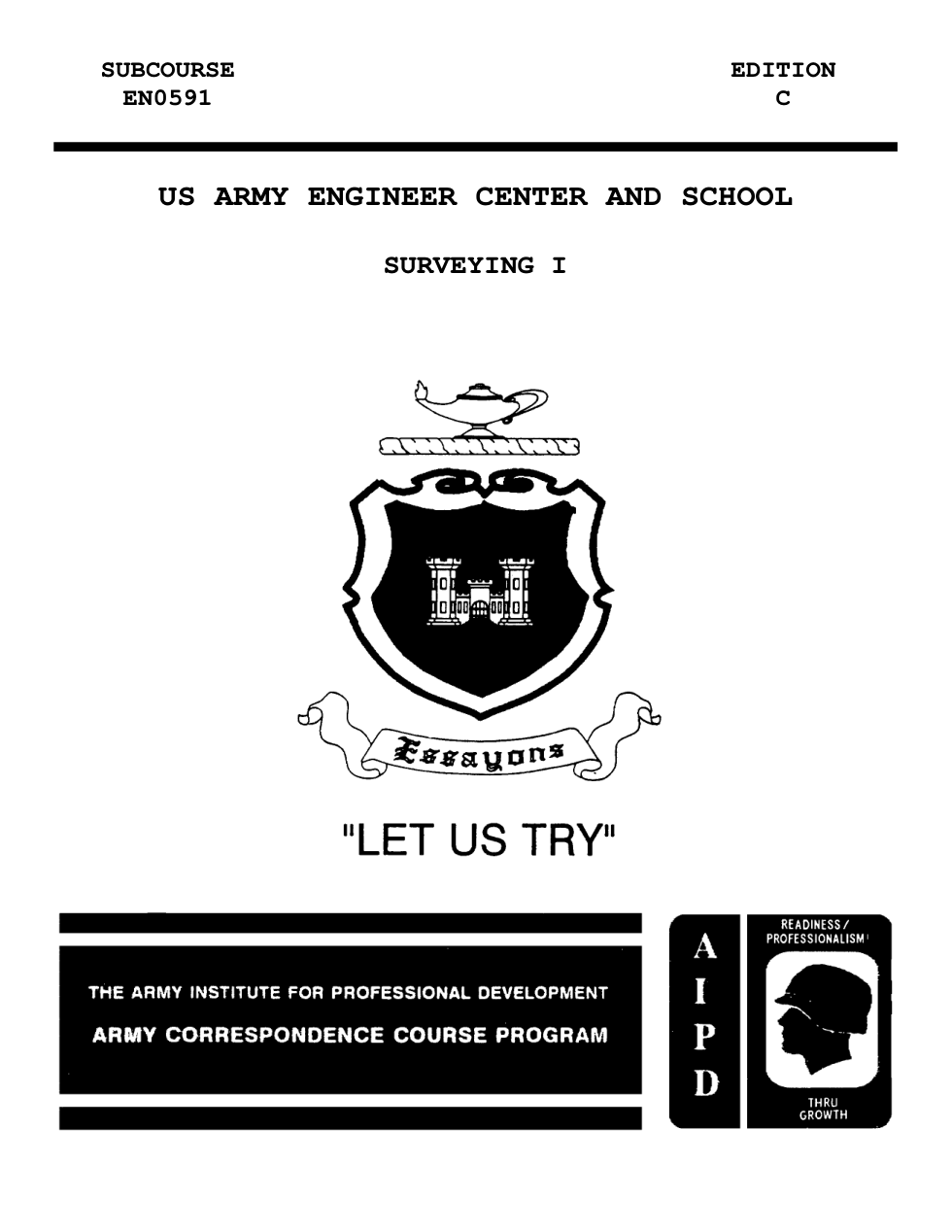 SUBCOURSE
EN0591

EDITION
C

US ARMY ENGINEER CENTER AND SCHOOL

SURVEYING I

Essayons

"LET US TRY"

THE ARMY INSTITUTE FOR PROFESSIONAL DEVELOPMENT
ARMY CORRESPONDENCE COURSE PROGRAM

A
I
P
D

READINESS / PROFESSIONALISM
THRU GROWTH